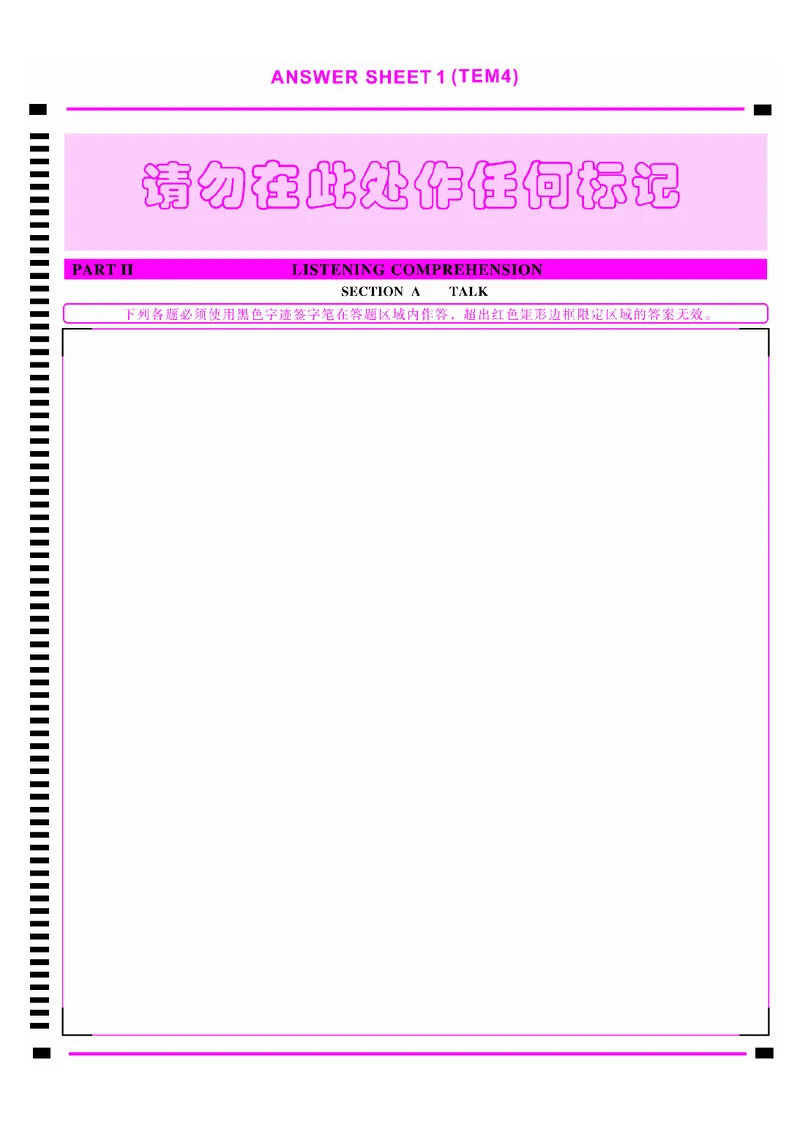 ANSWER SHEET 1 (TEM4)

请勿在此处作任何标记

PART II LISTENING COMPREHENSION

SECTION A TALK

下列各题必须使用黑色字迹签字笔在答题区域内作答，超出红色矩形边框限定区域的答案无效。